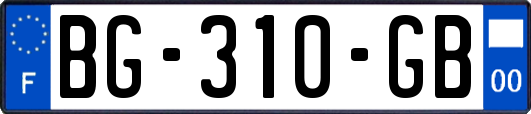 F
BG-310-GB
00